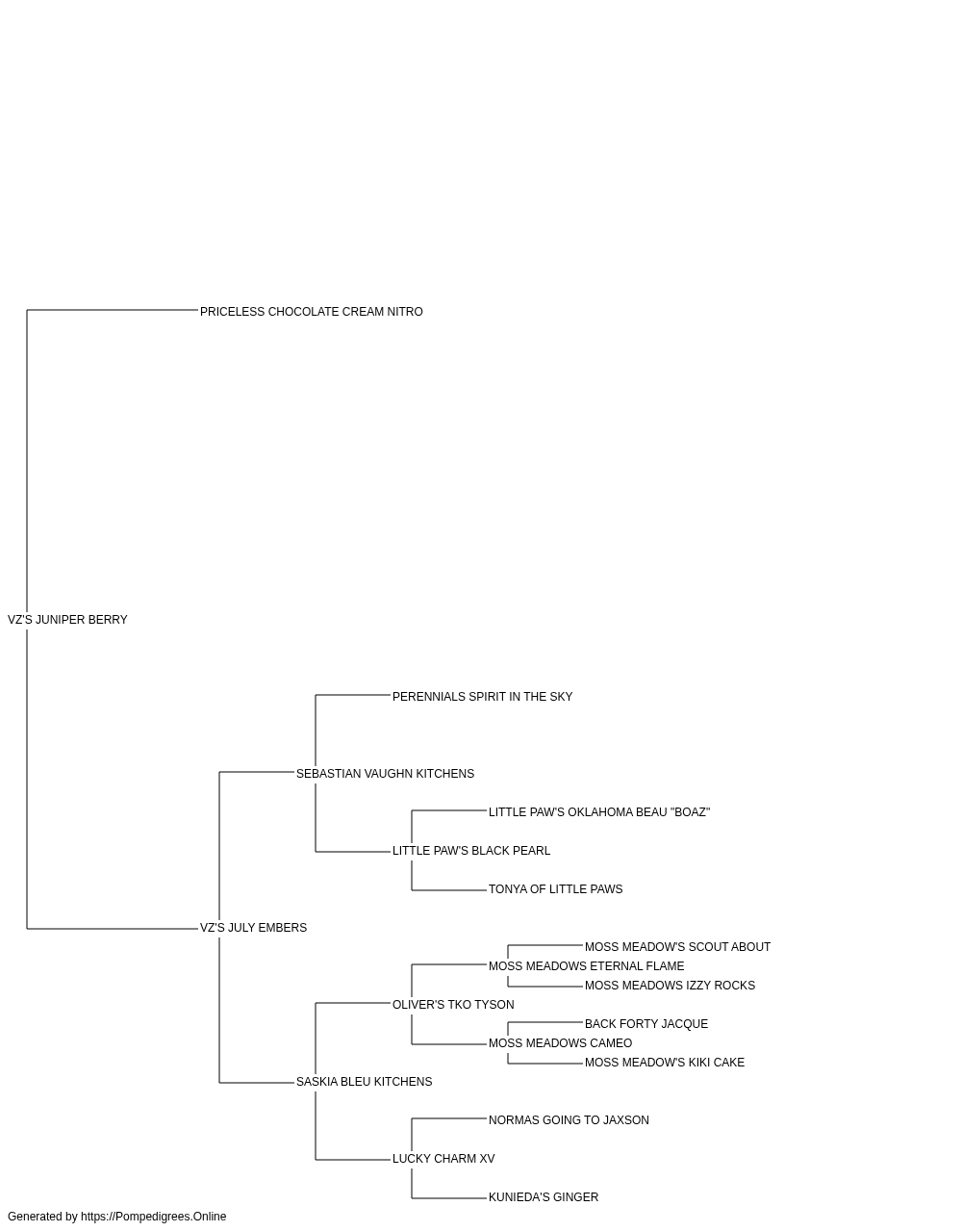 PRICELESS CHOCOLATE CREAM NITRO

VZ'S JUNIPER BERRY

PERENNIALS SPIRIT IN THE SKY

SEBASTIAN VAUGHN KITCHENS

LITTLE PAW'S OKLAHOMA BEAU "BOAZ"

LITTLE PAW'S BLACK PEARL

TONYA OF LITTLE PAWS

VZ'S JULY EMBERS

MOSS MEADOW'S SCOUT ABOUT

MOSS MEADOWS ETERNAL FLAME

MOSS MEADOWS IZZY ROCKS

OLIVER'S TKO TYSON

BACK FORTY JACQUE

MOSS MEADOWS CAMEO

MOSS MEADOW'S KIKI CAKE

SASKIA BLEU KITCHENS

NORMAS GOING TO JAXSON

LUCKY CHARM XV

KUNIEDA'S GINGER

Generated by https://Pompedigrees.Online